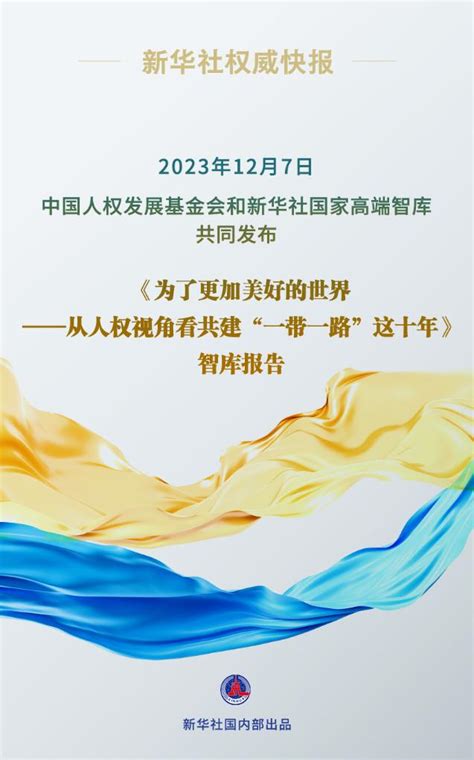 新华社权威快报

2023年12月7日

中国人权发展基金会和新华社国家高端智库
共同发布

《为了更加美好的世界
——从人权视角看共建“一带一路”这十年》
智库报告

新华社国内部出品